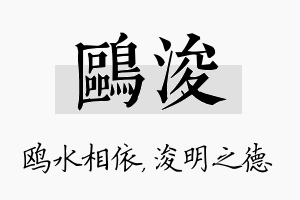 鷗浚

鸥水相依，浚明之德